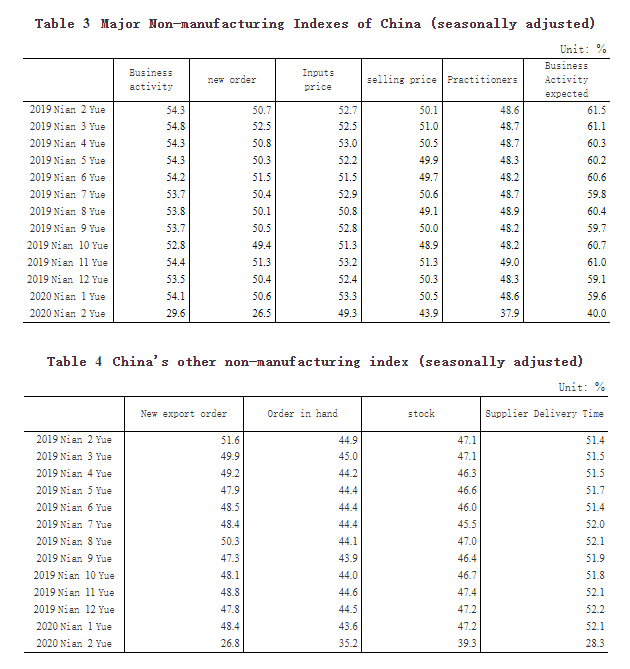 Table 3 Major Non-manufacturing Indexes of China (seasonally adjusted)

Unit: %

|  | Business activity | new order | Inputs price | selling price | Practitioners | Business Activity expected |
|---|---|---|---|---|---|---|
| 2019 Nian 2 Yue | 54.3 | 50.7 | 52.7 | 50.1 | 48.6 | 61.5 |
| 2019 Nian 3 Yue | 54.8 | 52.5 | 52.5 | 51.0 | 48.7 | 61.1 |
| 2019 Nian 4 Yue | 54.3 | 50.8 | 53.0 | 50.5 | 48.7 | 60.3 |
| 2019 Nian 5 Yue | 54.3 | 50.3 | 52.2 | 49.9 | 48.3 | 60.2 |
| 2019 Nian 6 Yue | 54.2 | 51.5 | 51.5 | 49.7 | 48.2 | 60.6 |
| 2019 Nian 7 Yue | 53.7 | 50.4 | 52.9 | 50.6 | 48.7 | 59.8 |
| 2019 Nian 8 Yue | 53.8 | 50.1 | 50.8 | 49.1 | 48.9 | 60.4 |
| 2019 Nian 9 Yue | 53.7 | 50.5 | 52.8 | 50.0 | 48.2 | 59.7 |
| 2019 Nian 10 Yue | 52.8 | 49.4 | 51.3 | 48.9 | 48.2 | 60.7 |
| 2019 Nian 11 Yue | 54.4 | 51.3 | 53.2 | 51.3 | 49.0 | 61.0 |
| 2019 Nian 12 Yue | 53.5 | 50.4 | 52.4 | 50.3 | 48.3 | 59.1 |
| 2020 Nian 1 Yue | 54.1 | 50.6 | 53.3 | 50.5 | 48.6 | 59.6 |
| 2020 Nian 2 Yue | 29.6 | 26.5 | 49.3 | 43.9 | 37.9 | 40.0 |

Table 4 China's other non-manufacturing index (seasonally adjusted)

Unit: %

|  | New export order | Order in hand | stock | Supplier Delivery Time |
|---|---|---|---|---|
| 2019 Nian 2 Yue | 51.6 | 44.9 | 47.1 | 51.4 |
| 2019 Nian 3 Yue | 49.9 | 45.0 | 47.1 | 51.5 |
| 2019 Nian 4 Yue | 49.2 | 44.2 | 46.3 | 51.5 |
| 2019 Nian 5 Yue | 47.9 | 44.4 | 46.6 | 51.7 |
| 2019 Nian 6 Yue | 48.5 | 44.4 | 46.0 | 51.4 |
| 2019 Nian 7 Yue | 48.4 | 44.4 | 45.5 | 52.0 |
| 2019 Nian 8 Yue | 50.3 | 44.1 | 47.0 | 52.1 |
| 2019 Nian 9 Yue | 47.3 | 43.9 | 46.4 | 51.9 |
| 2019 Nian 10 Yue | 48.1 | 44.0 | 46.7 | 51.8 |
| 2019 Nian 11 Yue | 48.8 | 44.6 | 47.4 | 52.1 |
| 2019 Nian 12 Yue | 47.8 | 44.5 | 47.2 | 52.2 |
| 2020 Nian 1 Yue | 48.4 | 43.6 | 47.2 | 52.1 |
| 2020 Nian 2 Yue | 26.8 | 35.2 | 39.3 | 28.3 |